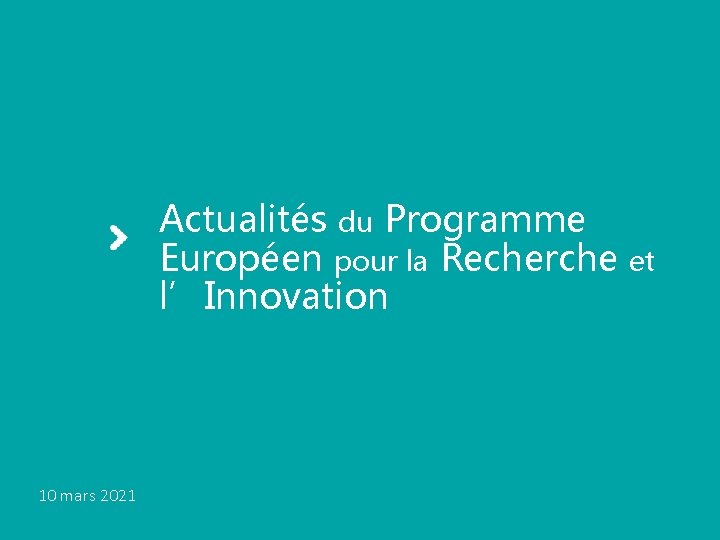 Actualités du Programme Européen pour la Recherche et l’ Innovation

10 mars 2021